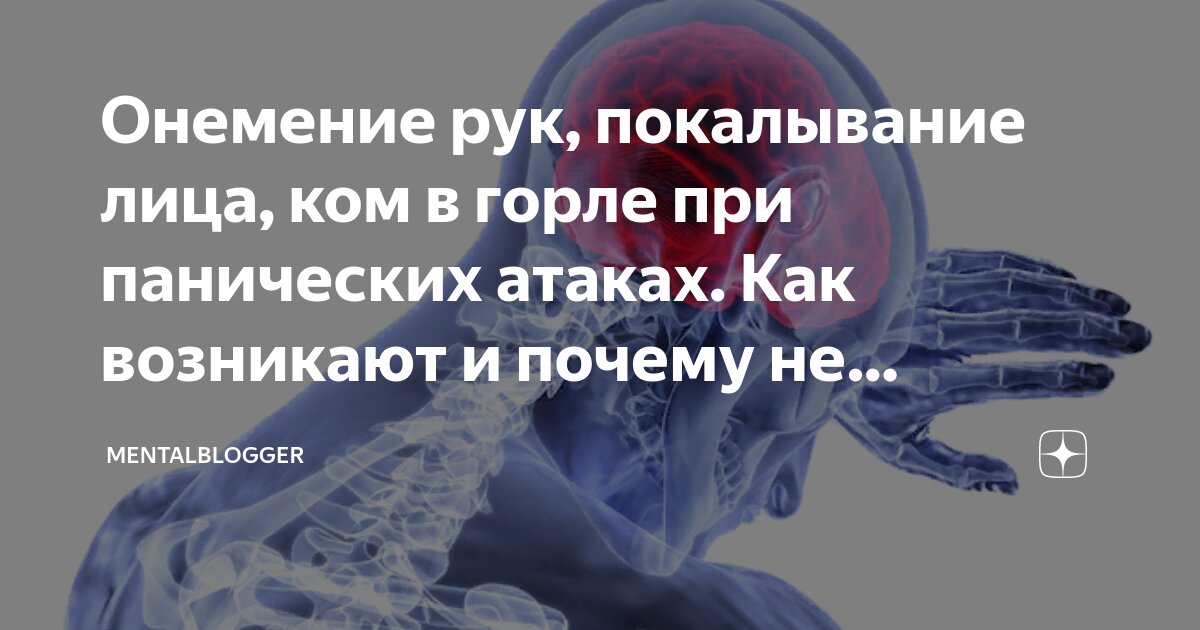 Онемение рук, покалывание лица, ком в горле при панических атаках. Как возникают и почему не...

MENTALBLOGGER